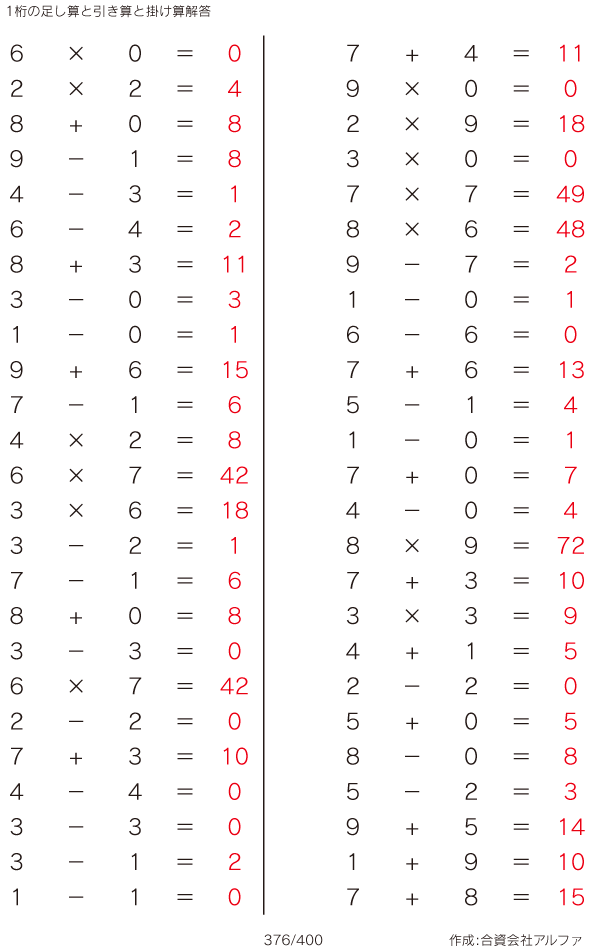 1桁の足し算と引き算と掛け算解答

$6 \times 0 = 0$
$2 \times 2 = 4$
$8 + 0 = 8$
$9 - 1 = 8$
$4 - 3 = 1$
$6 - 4 = 2$
$8 + 3 = 11$
$3 - 0 = 3$
$1 - 0 = 1$
$9 + 6 = 15$
$7 - 1 = 6$
$4 \times 2 = 8$
$6 \times 7 = 42$
$3 \times 6 = 18$
$3 - 2 = 1$
$7 - 1 = 6$
$8 + 0 = 8$
$3 - 3 = 0$
$6 \times 7 = 42$
$2 - 2 = 0$
$7 + 3 = 10$
$4 - 4 = 0$
$3 - 3 = 0$
$3 - 1 = 2$
$1 - 1 = 0$

$7 + 4 = 11$
$9 \times 0 = 0$
$2 \times 9 = 18$
$3 \times 0 = 0$
$7 \times 7 = 49$
$8 \times 6 = 48$
$9 - 7 = 2$
$1 - 0 = 1$
$6 - 6 = 0$
$7 + 6 = 13$
$5 - 1 = 4$
$1 - 0 = 1$
$7 + 0 = 7$
$4 - 0 = 4$
$8 \times 9 = 72$
$7 + 3 = 10$
$3 \times 3 = 9$
$4 + 1 = 5$
$2 - 2 = 0$
$5 + 0 = 5$
$8 - 0 = 8$
$5 - 2 = 3$
$9 + 5 = 14$
$1 + 9 = 10$
$7 + 8 = 15$

376/400

作成:合資会社アルファ